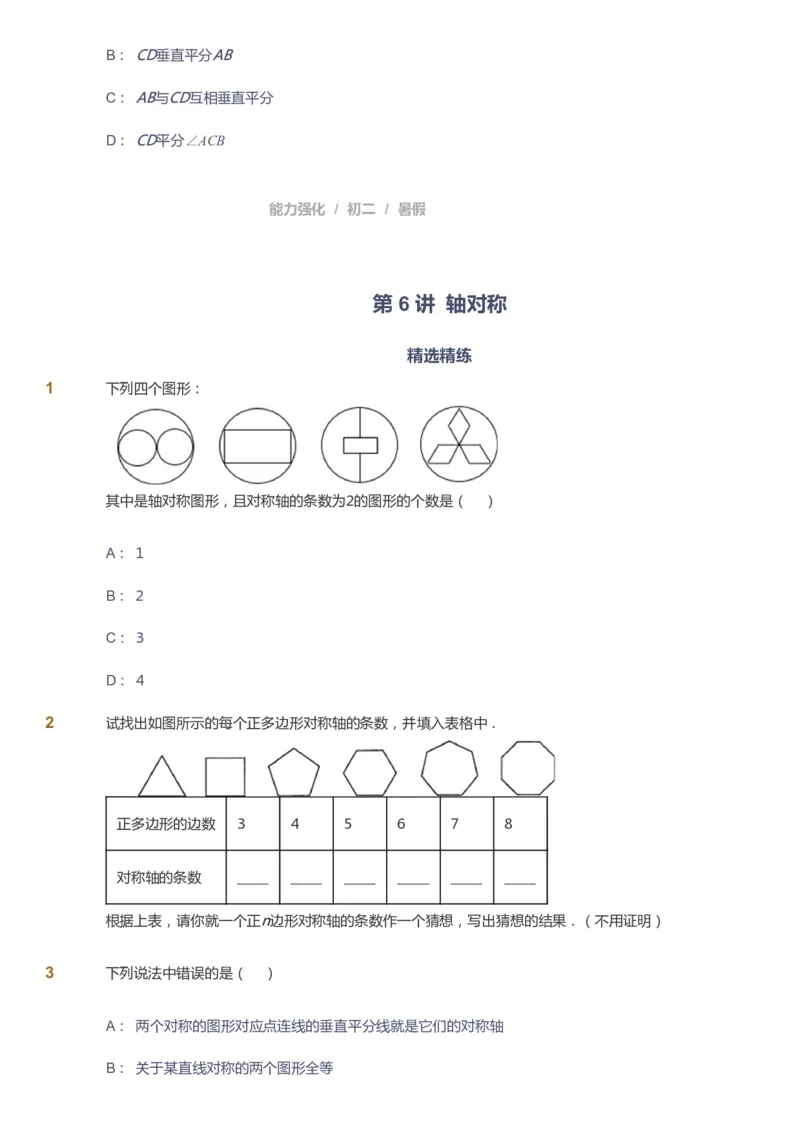 B： $CD$垂直平分$AB$

C： $AB$与$CD$互相垂直平分

D： $CD$平分$\angle ACB$

能力强化 / 初二 / 暑假

第 6 讲 轴对称

精选精练

1 下列四个图形：

其中是轴对称图形，且对称轴的条数为2的图形的个数是（ ）

A： 1

B： 2

C： 3

D： 4

2 试找出如图所示的每个正多边形对称轴的条数，并填入表格中．

| 正多边形的边数 | 3 | 4 | 5 | 6 | 7 | 8 |
|---|---|---|---|---|---|---|
| 对称轴的条数 | ____ | ____ | ____ | ____ | ____ | ____ |

根据上表，请你就一个正$n$边形对称轴的条数作一个猜想，写出猜想的结果．（不用证明）

3 下列说法中错误的是（ ）

A： 两个对称的图形对应点连线的垂直平分线就是它们的对称轴

B： 关于某直线对称的两个图形全等